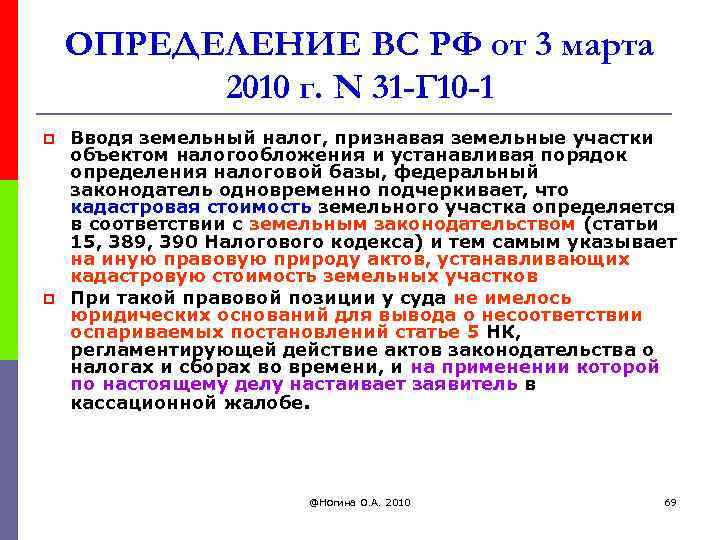 ОПРЕДЕЛЕНИЕ ВС РФ от 3 марта 2010 г. N 31-Г10-1

Вводя земельный налог, признавая земельные участки объектом налогообложения и устанавливая порядок определения налоговой базы, федеральный законодатель одновременно подчеркивает, что кадастровая стоимость земельного участка определяется в соответствии с земельным законодательством (статьи 15, 389, 390 Налогового кодекса) и тем самым указывает на иную правовую природу актов, устанавливающих кадастровую стоимость земельных участков

При такой правовой позиции у суда не имелось юридических оснований для вывода о несоответствии оспариваемых постановлений статье 5 НК, регламентирующей действие актов законодательства о налогах и сборах во времени, и на применении которой по настоящему делу настаивает заявитель в кассационной жалобе.

@Ногина О.А. 2010

69